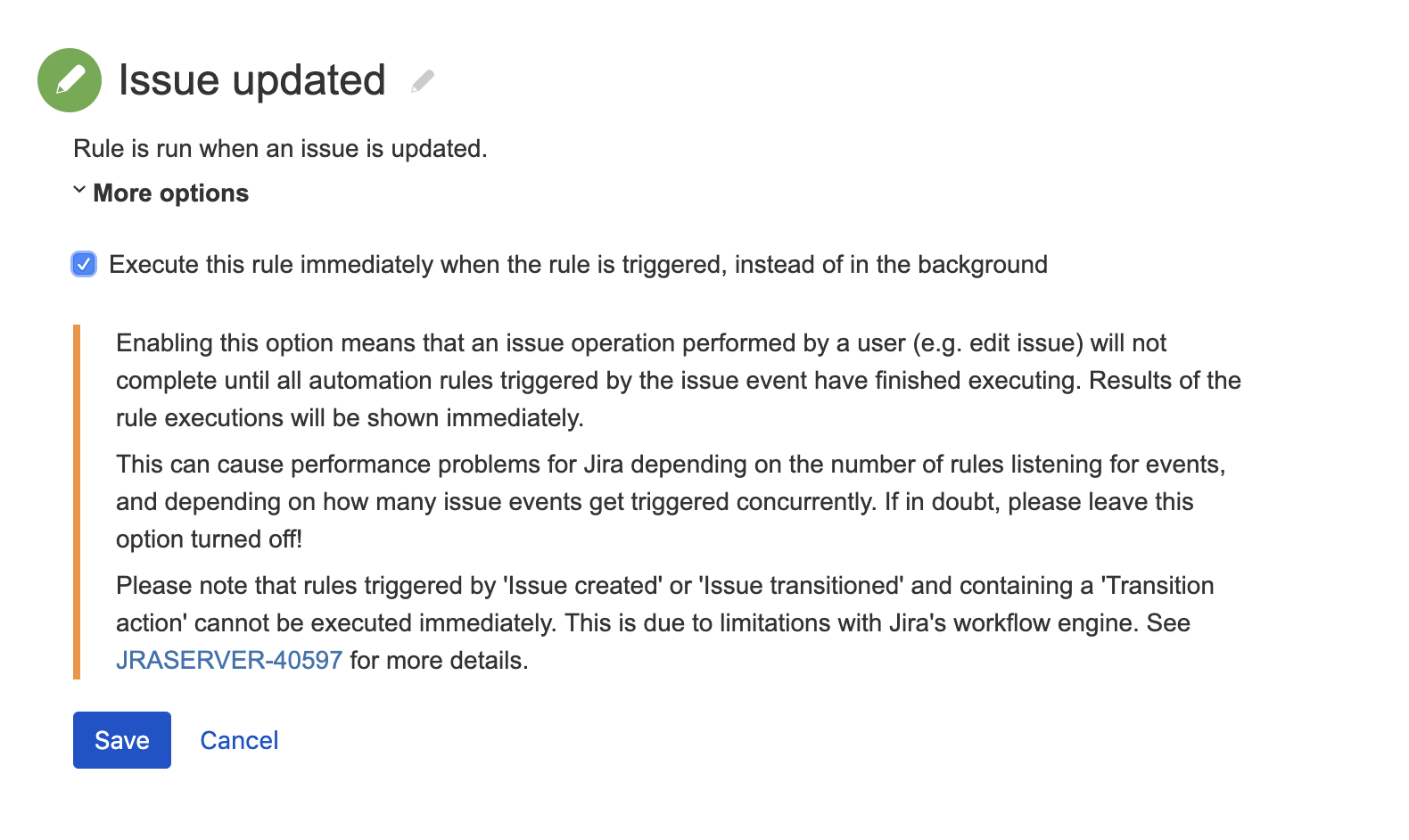 Issue updated

Rule is run when an issue is updated.

More options

Execute this rule immediately when the rule is triggered, instead of in the background

Enabling this option means that an issue operation performed by a user (e.g. edit issue) will not complete until all automation rules triggered by the issue event have finished executing. Results of the rule executions will be shown immediately.

This can cause performance problems for Jira depending on the number of rules listening for events, and depending on how many issue events get triggered concurrently. If in doubt, please leave this option turned off!

Please note that rules triggered by 'Issue created' or 'Issue transitioned' and containing a 'Transition action' cannot be executed immediately. This is due to limitations with Jira's workflow engine. See JRASERVER-40597 for more details.

Save Cancel